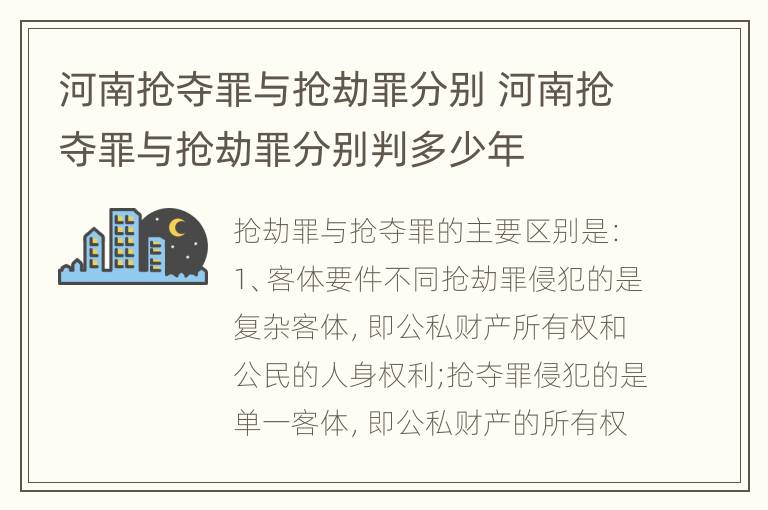 河南抢夺罪与抢劫罪分别 河南抢夺罪与抢劫罪分别判多少年

抢劫罪与抢夺罪的主要区别是:
1、客体要件不同抢劫罪侵犯的是复杂客体, 即公私财产所有权和公民的人身权利;抢夺罪侵犯的是单一客体, 即公私财产的所有权